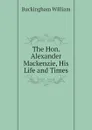 Buckingham William

The Hon. Alexander Mackenzie, His Life and Times